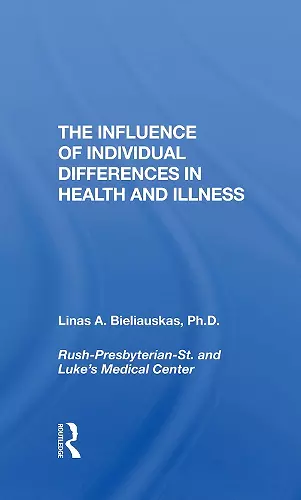 THE INFLUENCE OF INDIVIDUAL DIFFERENCES IN HEALTH AND ILLNESS

Linas A. Bieliauskas, Ph.D.

Rush-Presbyterian-St. and Luke's Medical Center

ROUTLEDGE